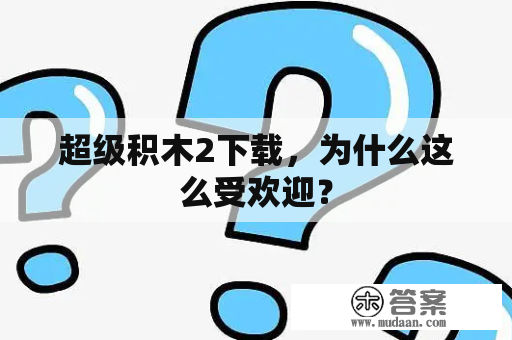 超级积木2下载，为什么这么受欢迎？

木 答案
www.mudaan.com